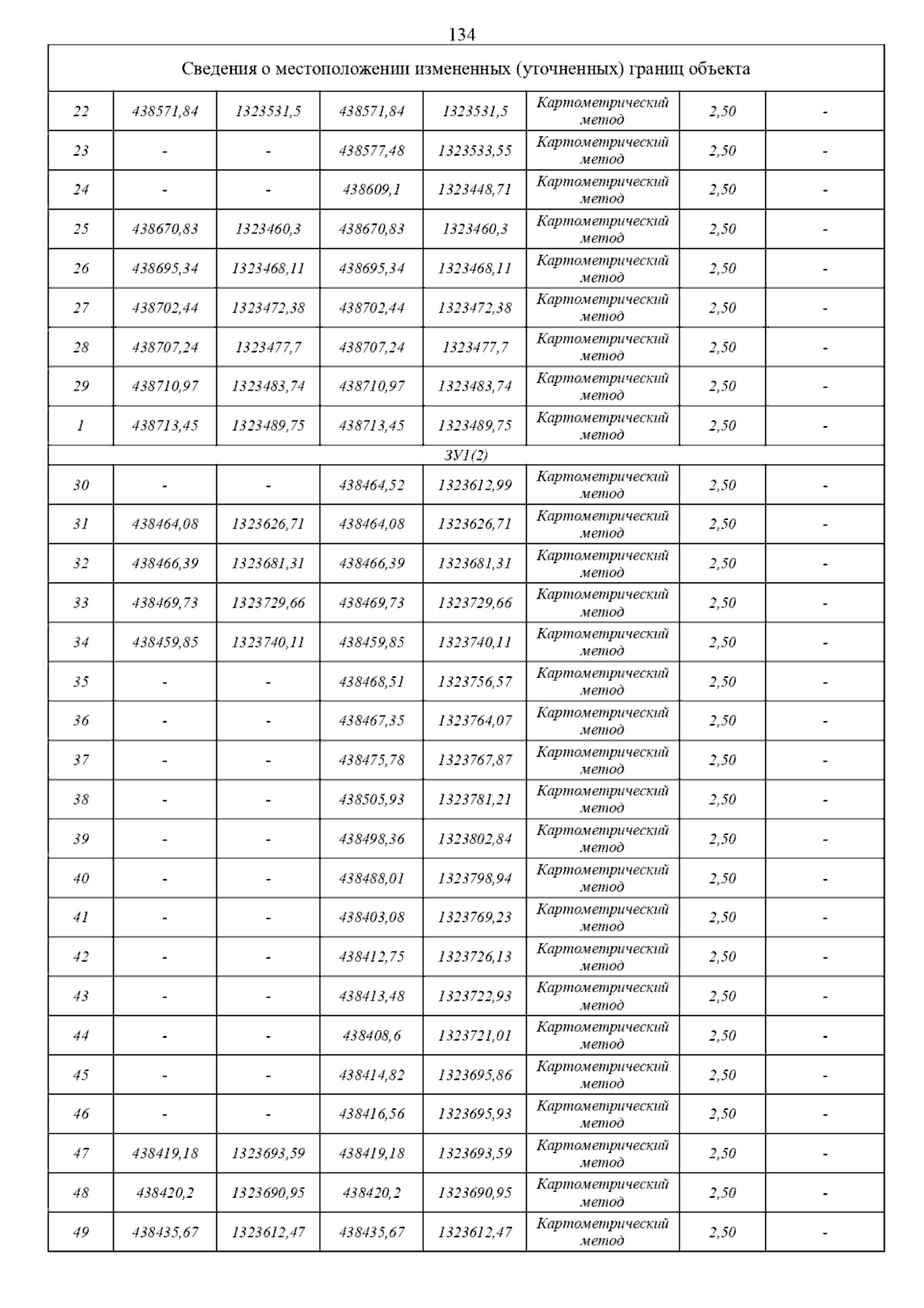 134

| Сведения о местоположении измененных (уточненных) границ объекта | | | | | | | |
|---|---|---|---|---|---|---|---|
| 22 | 438571,84 | 1323531,5 | 438571,84 | 1323531,5 | Картометрический метод | 2,50 | - |
| 23 | - | - | 438577,48 | 1323533,55 | Картометрический метод | 2,50 | - |
| 24 | - | - | 438609,1 | 1323448,71 | Картометрический метод | 2,50 | - |
| 25 | 438670,83 | 1323460,3 | 438670,83 | 1323460,3 | Картометрический метод | 2,50 | - |
| 26 | 438695,34 | 1323468,11 | 438695,34 | 1323468,11 | Картометрический метод | 2,50 | - |
| 27 | 438702,44 | 1323472,38 | 438702,44 | 1323472,38 | Картометрический метод | 2,50 | - |
| 28 | 438707,24 | 1323477,7 | 438707,24 | 1323477,7 | Картометрический метод | 2,50 | - |
| 29 | 438710,97 | 1323483,74 | 438710,97 | 1323483,74 | Картометрический метод | 2,50 | - |
| 1 | 438713,45 | 1323489,75 | 438713,45 | 1323489,75 | Картометрический метод | 2,50 | - |
| ЗУ1(2) | | | | | | | |
| 30 | - | - | 438464,52 | 1323612,99 | Картометрический метод | 2,50 | - |
| 31 | 438464,08 | 1323626,71 | 438464,08 | 1323626,71 | Картометрический метод | 2,50 | - |
| 32 | 438466,39 | 1323681,31 | 438466,39 | 1323681,31 | Картометрический метод | 2,50 | - |
| 33 | 438469,73 | 1323729,66 | 438469,73 | 1323729,66 | Картометрический метод | 2,50 | - |
| 34 | 438459,85 | 1323740,11 | 438459,85 | 1323740,11 | Картометрический метод | 2,50 | - |
| 35 | - | - | 438468,51 | 1323756,57 | Картометрический метод | 2,50 | - |
| 36 | - | - | 438467,35 | 1323764,07 | Картометрический метод | 2,50 | - |
| 37 | - | - | 438475,78 | 1323767,87 | Картометрический метод | 2,50 | - |
| 38 | - | - | 438505,93 | 1323781,21 | Картометрический метод | 2,50 | - |
| 39 | - | - | 438498,36 | 1323802,84 | Картометрический метод | 2,50 | - |
| 40 | - | - | 438488,01 | 1323798,94 | Картометрический метод | 2,50 | - |
| 41 | - | - | 438403,08 | 1323769,23 | Картометрический метод | 2,50 | - |
| 42 | - | - | 438412,75 | 1323726,13 | Картометрический метод | 2,50 | - |
| 43 | - | - | 438413,48 | 1323722,93 | Картометрический метод | 2,50 | - |
| 44 | - | - | 438408,6 | 1323721,01 | Картометрический метод | 2,50 | - |
| 45 | - | - | 438414,82 | 1323695,86 | Картометрический метод | 2,50 | - |
| 46 | - | - | 438416,56 | 1323695,93 | Картометрический метод | 2,50 | - |
| 47 | 438419,18 | 1323693,59 | 438419,18 | 1323693,59 | Картометрический метод | 2,50 | - |
| 48 | 438420,2 | 1323690,95 | 438420,2 | 1323690,95 | Картометрический метод | 2,50 | - |
| 49 | 438435,67 | 1323612,47 | 438435,67 | 1323612,47 | Картометрический метод | 2,50 | - |